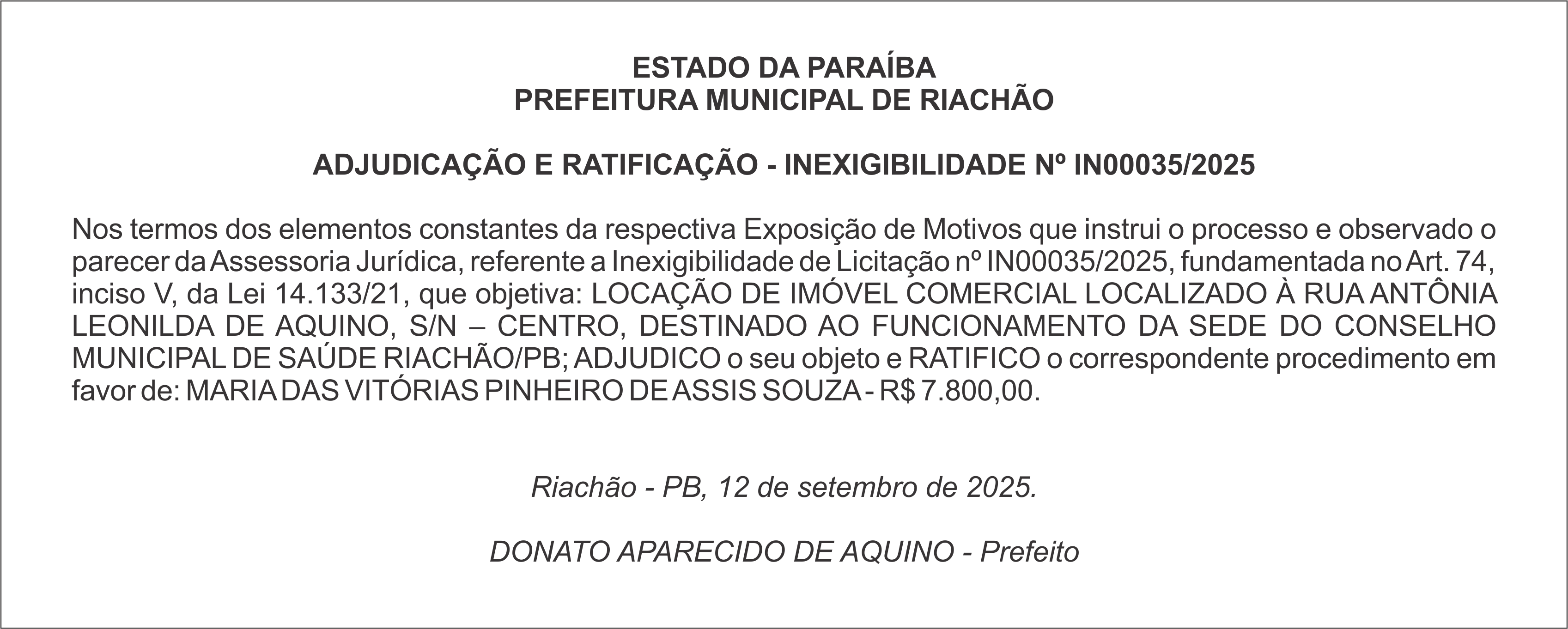 ESTADO DA PARAÍBA
PREFEITURA MUNICIPAL DE RIACHÃO

ADJUDICAÇÃO E RATIFICAÇÃO - INEXIGIBILIDADE Nº IN00035/2025

Nos termos dos elementos constantes da respectiva Exposição de Motivos que instrui o processo e observado o parecer da Assessoria Jurídica, referente a Inexigibilidade de Licitação nº IN00035/2025, fundamentada no Art. 74, inciso V, da Lei 14.133/21, que objetiva: LOCAÇÃO DE IMÓVEL COMERCIAL LOCALIZADO À RUA ANTÔNIA LEONILDA DE AQUINO, S/N – CENTRO, DESTINADO AO FUNCIONAMENTO DA SEDE DO CONSELHO MUNICIPAL DE SAÚDE RIACHÃO/PB; ADJUDICO o seu objeto e RATIFICO o correspondente procedimento em favor de: MARIA DAS VITÓRIAS PINHEIRO DE ASSIS SOUZA - R$ 7.800,00.

Riachão - PB, 12 de setembro de 2025.

DONATO APARECIDO DE AQUINO - Prefeito